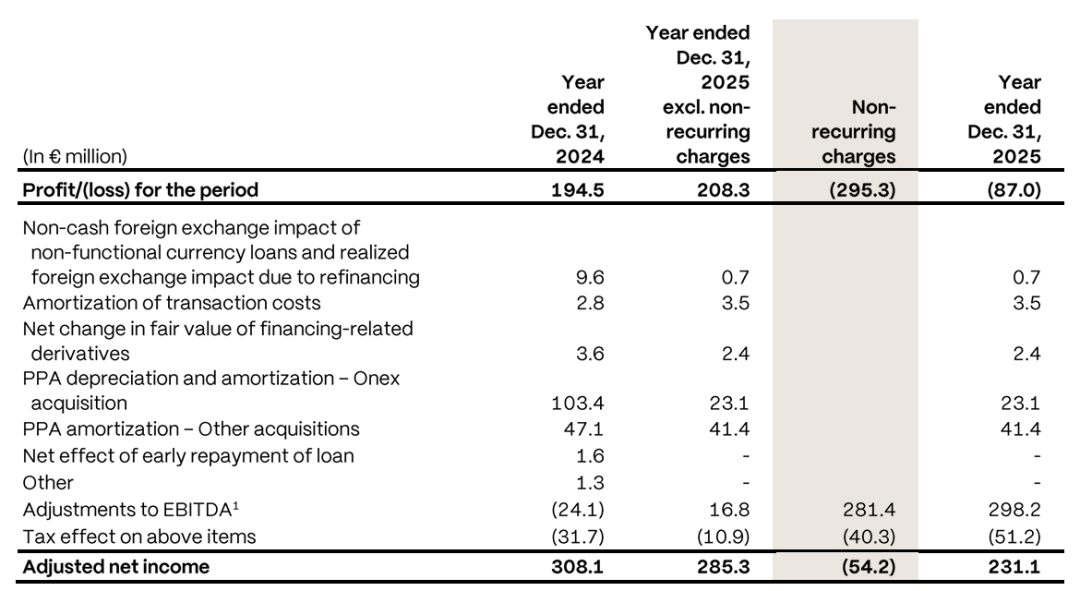 | (In € million) | Year ended Dec. 31, 2024 | Year ended Dec. 31, 2025 excl. non-recurring charges | Non-recurring charges | Year ended Dec. 31, 2025 |
|---|---|---|---|---|
| **Profit/(loss) for the period** | **194.5** | **208.3** | **(295.3)** | **(87.0)** |
| Non-cash foreign exchange impact of non-functional currency loans and realized foreign exchange impact due to refinancing | 9.6 | 0.7 | | 0.7 |
| Amortization of transaction costs | 2.8 | 3.5 | | 3.5 |
| Net change in fair value of financing-related derivatives | 3.6 | 2.4 | | 2.4 |
| PPA depreciation and amortization – Onex acquisition | 103.4 | 23.1 | | 23.1 |
| PPA amortization – Other acquisitions | 47.1 | 41.4 | | 41.4 |
| Net effect of early repayment of loan | 1.6 | - | | - |
| Other | 1.3 | - | | - |
| Adjustments to EBITDA$^1$ | (24.1) | 16.8 | 281.4 | 298.2 |
| Tax effect on above items | (31.7) | (10.9) | (40.3) | (51.2) |
| **Adjusted net income** | **308.1** | **285.3** | **(54.2)** | **231.1** |